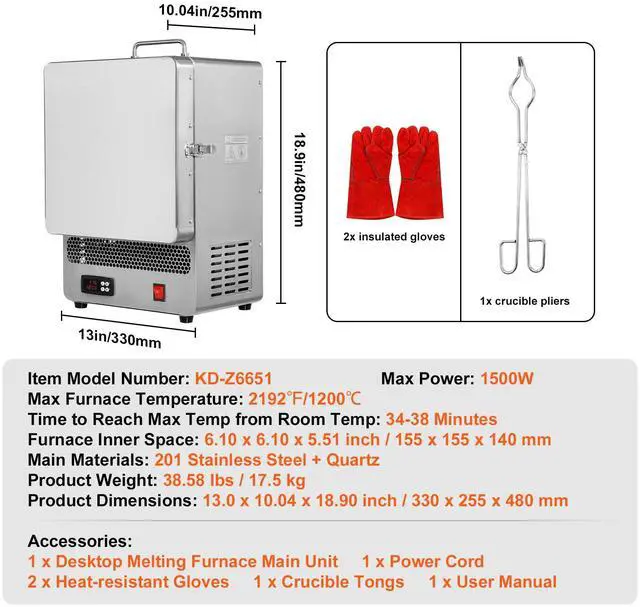 10.04in/255mm

18.9in/480mm

13in/330mm

2x insulated gloves

1x crucible pliers

Item Model Number: KD-Z6651 Max Power: 1500W
Max Furnace Temperature: 2192℉/1200℃
Time to Reach Max Temp from Room Temp: 34-38 Minutes
Furnace Inner Space: 6.10 x 6.10 x 5.51 inch / 155 x 155 x 140 mm
Main Materials: 201 Stainless Steel + Quartz
Product Weight: 38.58 lbs / 17.5 kg
Product Dimensions: 13.0 x 10.04 x 18.90 inch / 330 x 255 x 480 mm

Accessories:
1 x Desktop Melting Furnace Main Unit 1 x Power Cord
2 x Heat-resistant Gloves 1 x Crucible Tongs 1 x User Manual